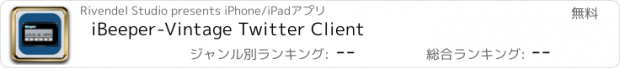 Rivendel Studio presents iPhone/iPadアプリ

無料

iBeeper-Vintage Twitter Client

ジャンル別ランキング: --

総合ランキング: --